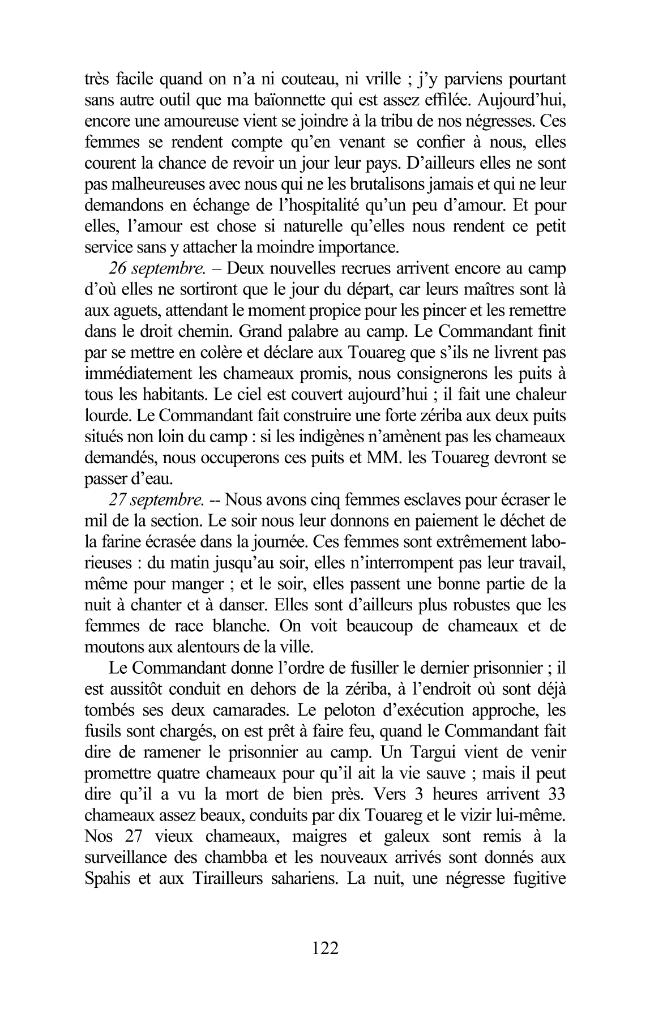 très facile quand on n'a ni couteau, ni vrille ; j'y parviens pourtant sans autre outil que ma baïonnette qui est assez effilée. Aujourd'hui, encore une amoureuse vient se joindre à la tribu de nos négresses. Ces femmes se rendent compte qu'en venant se confier à nous, elles courent la chance de revoir un jour leur pays. D'ailleurs elles ne sont pas malheureuses avec nous qui ne les brutalisons jamais et qui ne leur demandons en échange de l'hospitalité qu'un peu d'amour. Et pour elles, l'amour est chose si naturelle qu'elles nous rendent ce petit service sans y attacher la moindre importance.

26 septembre. – Deux nouvelles recrues arrivent encore au camp d'où elles ne sortiront que le jour du départ, car leurs maîtres sont là aux aguets, attendant le moment propice pour les pincer et les remettre dans le droit chemin. Grand palabre au camp. Le Commandant finit par se mettre en colère et déclare aux Touareg que s'ils ne livrent pas immédiatement les chameaux promis, nous consignerons les puits à tous les habitants. Le ciel est couvert aujourd'hui ; il fait une chaleur lourde. Le Commandant fait construire une forte zériba aux deux puits situés non loin du camp : si les indigènes n'amènent pas les chameaux demandés, nous occuperons ces puits et MM. les Touareg devront se passer d'eau.

27 septembre. -- Nous avons cinq femmes esclaves pour écraser le mil de la section. Le soir nous leur donnons en paiement le déchet de la farine écrasée dans la journée. Ces femmes sont extrêmement laborieuses : du matin jusqu'au soir, elles n'interrompent pas leur travail, même pour manger ; et le soir, elles passent une bonne partie de la nuit à chanter et à danser. Elles sont d'ailleurs plus robustes que les femmes de race blanche. On voit beaucoup de chameaux et de moutons aux alentours de la ville.

Le Commandant donne l'ordre de fusiller le dernier prisonnier ; il est aussitôt conduit en dehors de la zériba, à l'endroit où sont déjà tombés ses deux camarades. Le peloton d'exécution approche, les fusils sont chargés, on est prêt à faire feu, quand le Commandant fait dire de ramener le prisonnier au camp. Un Targui vient de venir promettre quatre chameaux pour qu'il ait la vie sauve ; mais il peut dire qu'il a vu la mort de bien près. Vers 3 heures arrivent 33 chameaux assez beaux, conduits par dix Touareg et le vizir lui-même. Nos 27 vieux chameaux, maigres et galeux sont remis à la surveillance des chambba et les nouveaux arrivés sont donnés aux Spahis et aux Tirailleurs sahariens. La nuit, une négresse fugitive

122